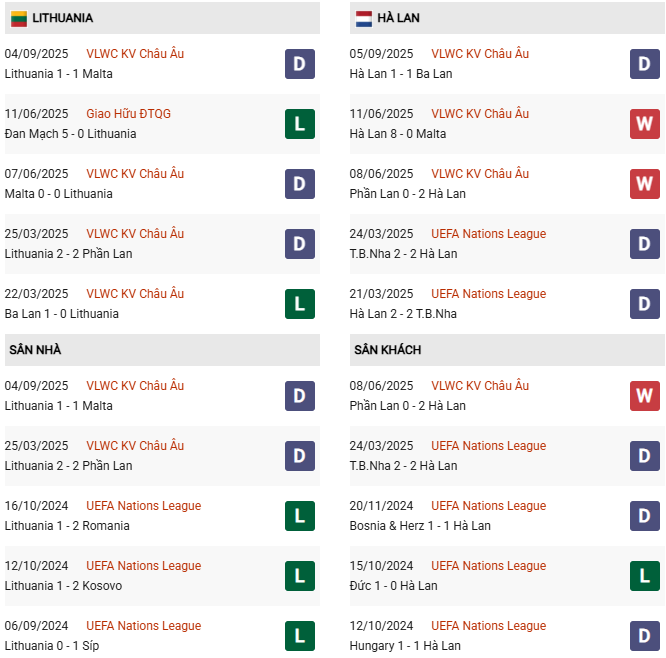 LITHUANIA

04/09/2025 VLWC KV Châu Âu
Lithuania 1 - 1 Malta
D

11/06/2025 Giao Hữu ĐTQG
Đan Mạch 5 - 0 Lithuania
L

07/06/2025 VLWC KV Châu Âu
Malta 0 - 0 Lithuania
D

25/03/2025 VLWC KV Châu Âu
Lithuania 2 - 2 Phần Lan
D

22/03/2025 VLWC KV Châu Âu
Ba Lan 1 - 0 Lithuania
L

SÂN NHÀ

04/09/2025 VLWC KV Châu Âu
Lithuania 1 - 1 Malta
D

25/03/2025 VLWC KV Châu Âu
Lithuania 2 - 2 Phần Lan
D

16/10/2024 UEFA Nations League
Lithuania 1 - 2 Romania
L

12/10/2024 UEFA Nations League
Lithuania 1 - 2 Kosovo
L

06/09/2024 UEFA Nations League
Lithuania 0 - 1 Síp
L

HÀ LAN

05/09/2025 VLWC KV Châu Âu
Hà Lan 1 - 1 Ba Lan
D

11/06/2025 VLWC KV Châu Âu
Hà Lan 8 - 0 Malta
W

08/06/2025 VLWC KV Châu Âu
Phần Lan 0 - 2 Hà Lan
W

24/03/2025 UEFA Nations League
T.B.Nha 2 - 2 Hà Lan
D

21/03/2025 UEFA Nations League
Hà Lan 2 - 2 T.B.Nha
D

SÂN KHÁCH

08/06/2025 VLWC KV Châu Âu
Phần Lan 0 - 2 Hà Lan
W

24/03/2025 UEFA Nations League
T.B.Nha 2 - 2 Hà Lan
D

20/11/2024 UEFA Nations League
Bosnia & Herz 1 - 1 Hà Lan
D

15/10/2024 UEFA Nations League
Đức 1 - 0 Hà Lan
L

12/10/2024 UEFA Nations League
Hungary 1 - 1 Hà Lan
D